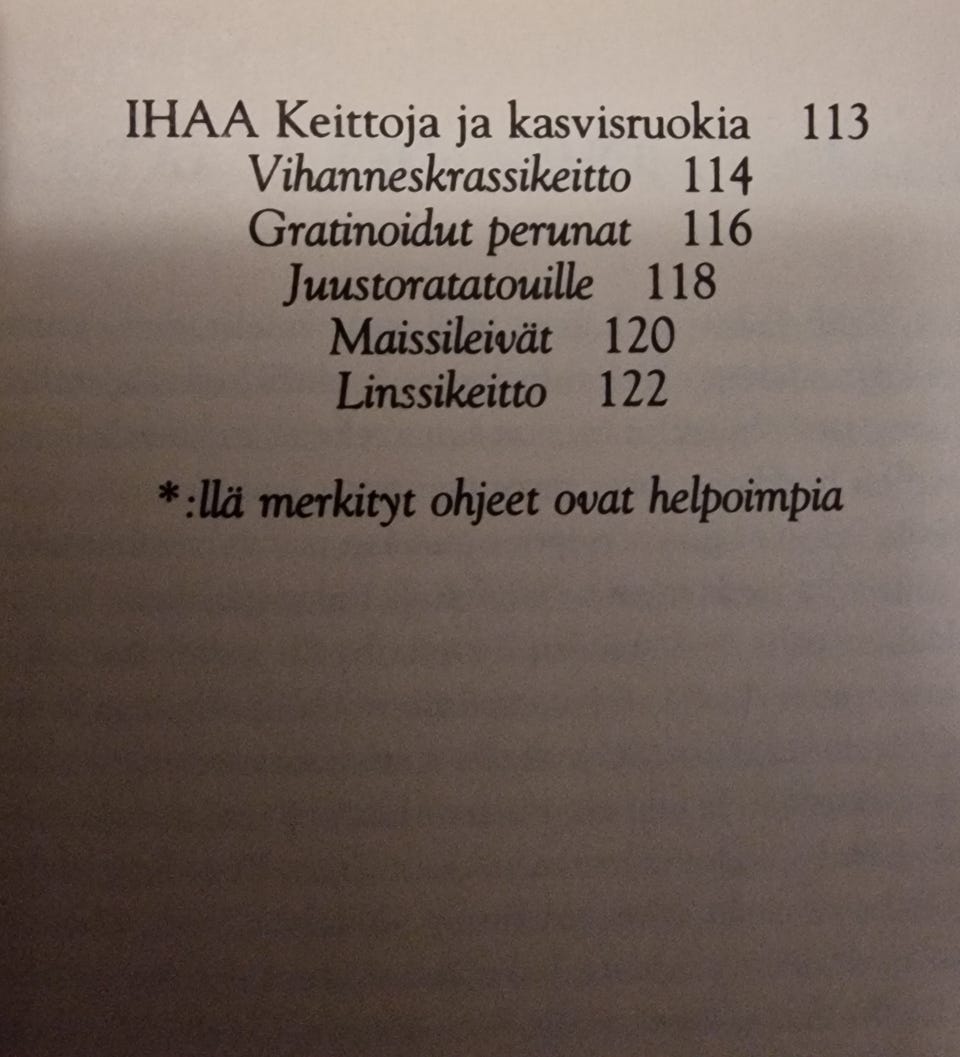 IHAA Keittoja ja kasvisruokia 113
Vihanneskrassikeitto 114
Gratinoidut perunat 116
Juustoratatouille 118
Maissileivät 120
Linssikeitto 122

*:llä merkityt ohjeet ovat helpoimpia